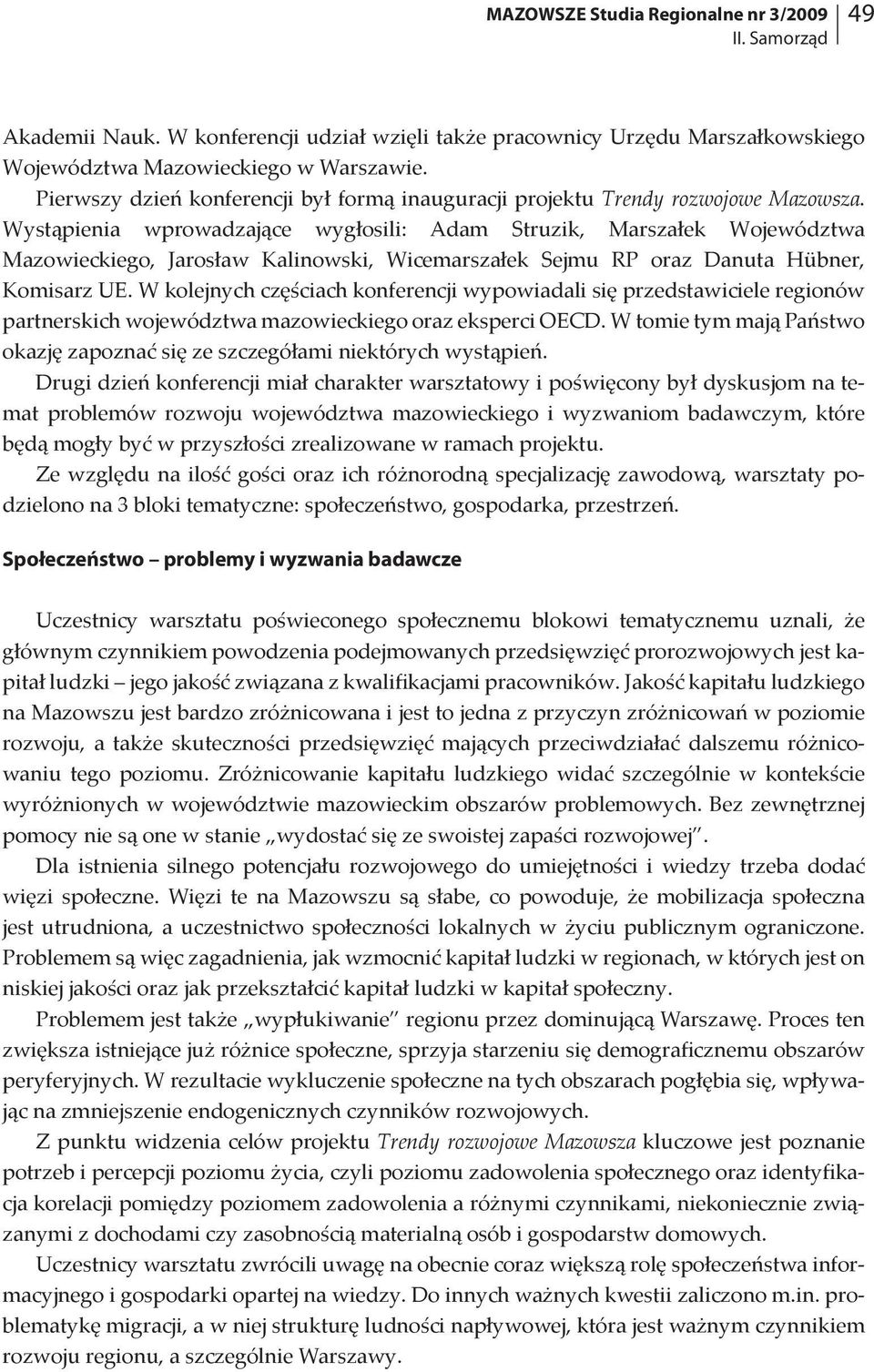 MAZOWSZE Studia Regionalne nr 3/2009
II. Samorząd
49

Akademii Nauk. W konferencji udział wzięli także pracownicy Urzędu Marszałkowskiego Województwa Mazowieckiego w Warszawie.

Pierwszy dzień konferencji był formą inauguracji projektu Trendy rozwojowe Mazowsza. Wystąpienia wprowadzające wygłosili: Adam Struzik, Marszałek Województwa Mazowieckiego, Jarosław Kalinowski, Wicemarszałek Sejmu RP oraz Danuta Hübner, Komisarz UE. W kolejnych częściach konferencji wypowiadali się przedstawiciele regionów partnerskich województwa mazowieckiego oraz eksperci OECD. W tomie tym mają Państwo okazję zapoznać się ze szczegółami niektórych wystąpień.

Drugi dzień konferencji miał charakter warsztatowy i poświęcony był dyskusjom na temat problemów rozwoju województwa mazowieckiego i wyzwaniom badawczym, które będą mogły być w przyszłości zrealizowane w ramach projektu.

Ze względu na ilość gości oraz ich różnorodną specjalizację zawodową, warsztaty podzielono na 3 bloki tematyczne: społeczeństwo, gospodarka, przestrzeń.

Społeczeństwo – problemy i wyzwania badawcze

Uczestnicy warsztatu poświeconego społecznemu blokowi tematycznemu uznali, że głównym czynnikiem powodzenia podejmowanych przedsięwzięć prorozwojowych jest kapitał ludzki – jego jakość związana z kwalifikacjami pracowników. Jakość kapitału ludzkiego na Mazowszu jest bardzo zróżnicowana i jest to jedna z przyczyn zróżnicowań w poziomie rozwoju, a także skuteczności przedsięwzięć mających przeciwdziałać dalszemu różnicowaniu tego poziomu. Zróżnicowanie kapitału ludzkiego widać szczególnie w kontekście wyróżnionych w województwie mazowieckim obszarów problemowych. Bez zewnętrznej pomocy nie są one w stanie „wydostać się ze swoistej zapaści rozwojowej”.

Dla istnienia silnego potencjału rozwojowego do umiejętności i wiedzy trzeba dodać więzi społeczne. Więzi te na Mazowszu są słabe, co powoduje, że mobilizacja społeczna jest utrudniona, a uczestnictwo społeczności lokalnych w życiu publicznym ograniczone. Problemem są więc zagadnienia, jak wzmocnić kapitał ludzki w regionach, w których jest on niskiej jakości oraz jak przekształcić kapitał ludzki w kapitał społeczny.

Problemem jest także „wypłukiwanie” regionu przez dominującą Warszawę. Proces ten zwiększa istniejące już różnice społeczne, sprzyja starzeniu się demograficznemu obszarów peryferyjnych. W rezultacie wykluczenie społeczne na tych obszarach pogłębia się, wpływając na zmniejszenie endogenicznych czynników rozwojowych.

Z punktu widzenia celów projektu Trendy rozwojowe Mazowsza kluczowe jest poznanie potrzeb i percepcji poziomu życia, czyli poziomu zadowolenia społecznego oraz identyfikacja korelacji pomiędzy poziomem zadowolenia a różnymi czynnikami, niekoniecznie związanymi z dochodami czy zasobnością materialną osób i gospodarstw domowych.

Uczestnicy warsztatu zwrócili uwagę na obecnie coraz większą rolę społeczeństwa informacyjnego i gospodarki opartej na wiedzy. Do innych ważnych kwestii zaliczono m.in. problematykę migracji, a w niej strukturę ludności napływowej, która jest ważnym czynnikiem rozwoju regionu, a szczególnie Warszawy.